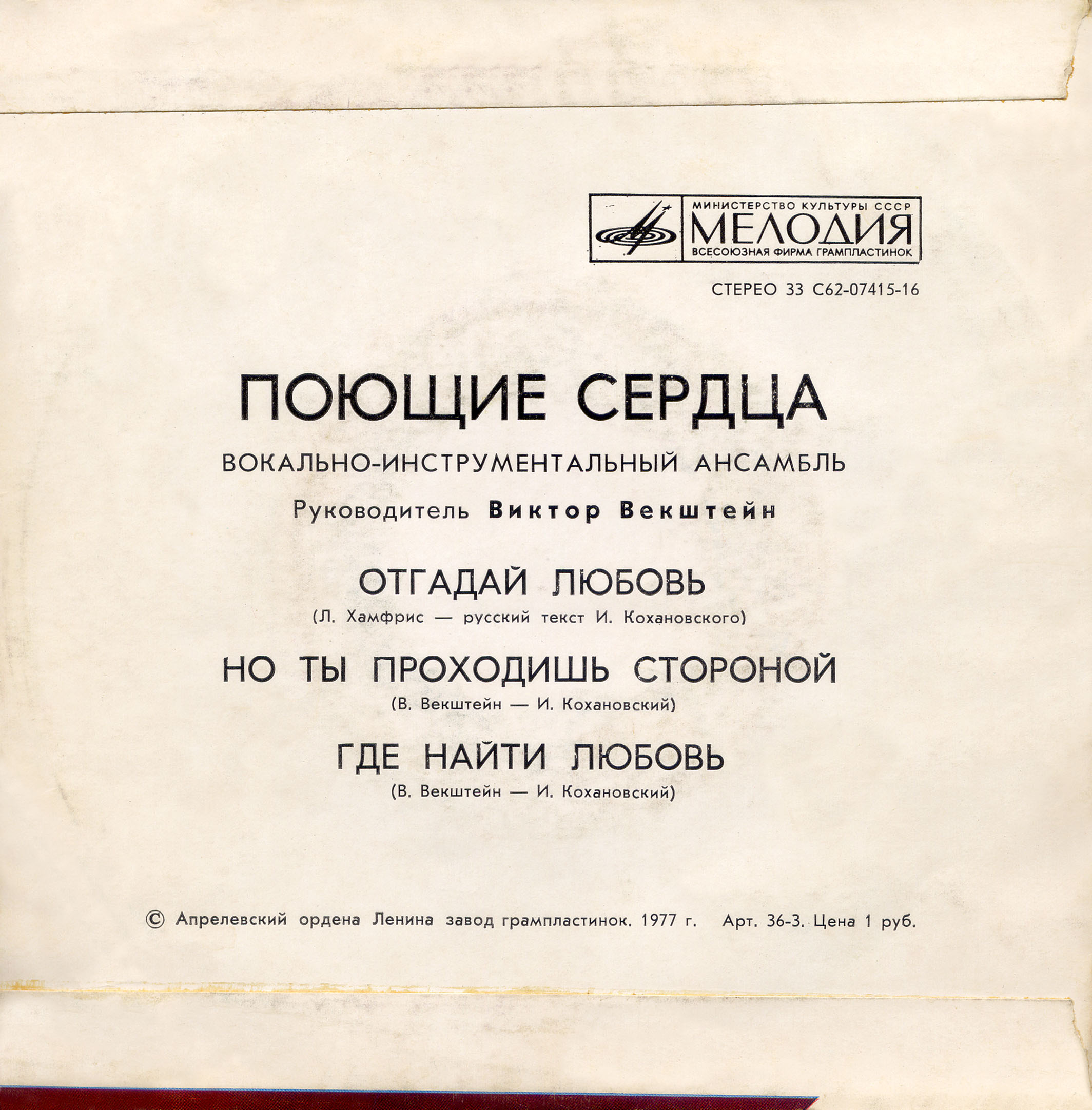 МИНИСТЕРСТВО КУЛЬТУРЫ СССР
МЕЛОДИЯ
ВСЕСОЮЗНАЯ ФИРМА ГРАМПЛАСТИНОК

СТЕРЕО 33 С62-07415-16

ПОЮЩИЕ СЕРДЦА

ВОКАЛЬНО-ИНСТРУМЕНТАЛЬНЫЙ АНСАМБЛЬ

Руководитель Виктор Векштейн

ОТГАДАЙ ЛЮБОВЬ

(Л. Хамфрис — русский текст И. Кохановского)

НО ТЫ ПРОХОДИШЬ СТОРОНОЙ

(В. Векштейн — И. Кохановский)

ГДЕ НАЙТИ ЛЮБОВЬ

(В. Векштейн — И. Кохановский)

© Апрелевский ордена Ленина завод грампластинок. 1977 г. Арт. 36-3. Цена 1 руб.